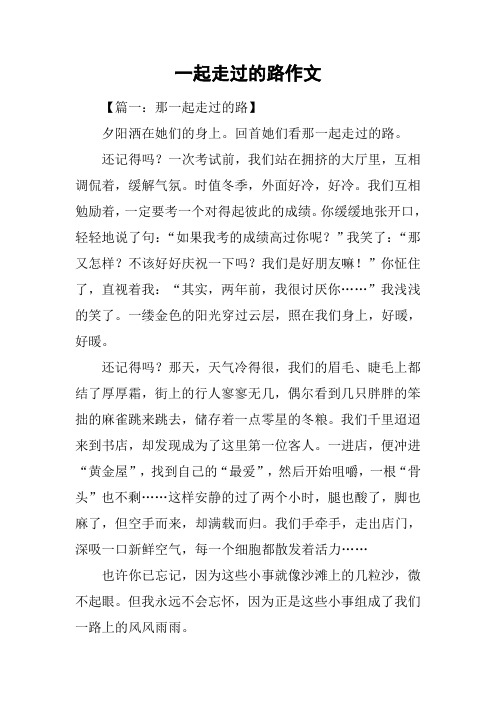 一起走过的路作文

【篇一：那一起走过的路】

夕阳洒在她们的身上。回首她们看那一起走过的路。

还记得吗？一次考试前，我们站在拥挤的大厅里，互相调侃着，缓解气氛。时值冬季，外面好冷，好冷。我们互相勉励着，一定要考一个对得起彼此的成绩。你缓缓地张开口，轻轻地说了句：“如果我考的成绩高过你呢？”我笑了：“那又怎样？不该好好庆祝一下吗？我们是好朋友嘛！”你怔住了，直视着我：“其实，两年前，我很讨厌你……”我浅浅的笑了。一缕金色的阳光穿过云层，照在我们身上，好暖，好暖。

还记得吗？那天，天气冷得很，我们的眉毛、睫毛上都结了厚厚霜，街上的行人寥寥无几，偶尔看到几只胖胖的笨拙的麻雀跳来跳去，储存着一点零星的冬粮。我们千里迢迢来到书店，却发现成为了这里第一位客人。一进店，便冲进“黄金屋”，找到自己的“最爱”，然后开始咀嚼，一根“骨头”也不剩……这样安静的过了两个小时，腿也酸了，脚也麻了，但空手而来，却满载而归。我们手牵手，走出店门，深吸一口新鲜空气，每一个细胞都散发着活力……

也许你已忘记，因为这些小事就像沙滩上的几粒沙，微不起眼。但我永远不会忘怀，因为正是这些小事组成了我们一路上的风风雨雨。